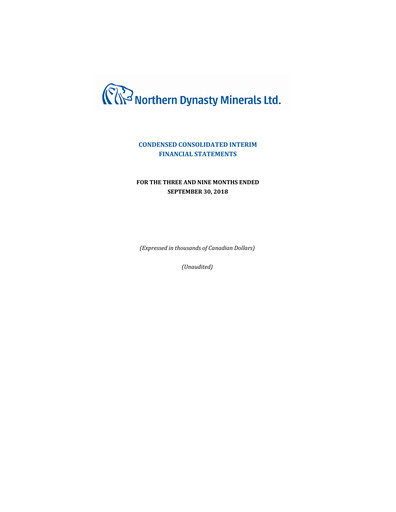 Northern Dynasty Minerals Ltd.

CONDENSED CONSOLIDATED INTERIM FINANCIAL STATEMENTS

FOR THE THREE AND NINE MONTHS ENDED SEPTEMBER 30, 2018

(Expressed in thousands of Canadian Dollars)

(Unaudited)